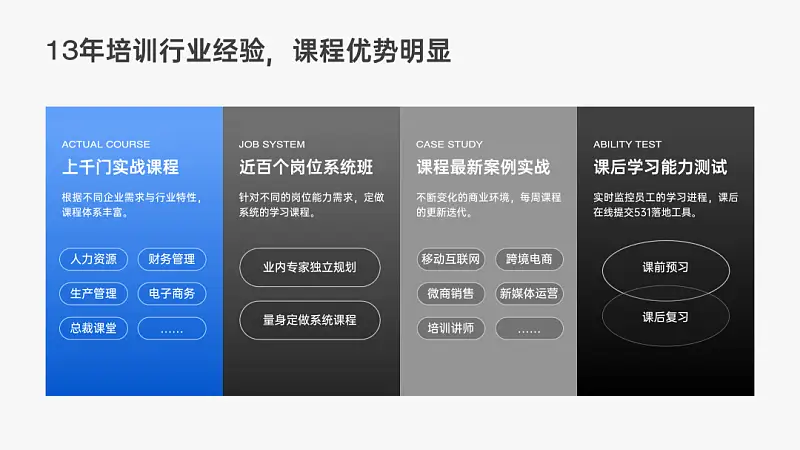 13年培训行业经验，课程优势明显

ACTUAL COURSE
上千门实战课程
根据不同企业需求与行业特性，课程体系丰富。
人力资源
财务管理
生产管理
电子商务
总裁课堂
……

JOB SYSTEM
近百个岗位系统班
针对不同的岗位能力需求，定做系统的学习课程。
业内专家独立规划
量身定做系统课程

CASE STUDY
课程最新案例实战
不断变化的商业环境，每周课程的更新迭代。
移动互联网
跨境电商
微商销售
新媒体运营
培训讲师
……

ABILITY TEST
课后学习能力测试
实时监控员工的学习进程，课后在线提交531落地工具。
课前预习
课后复习